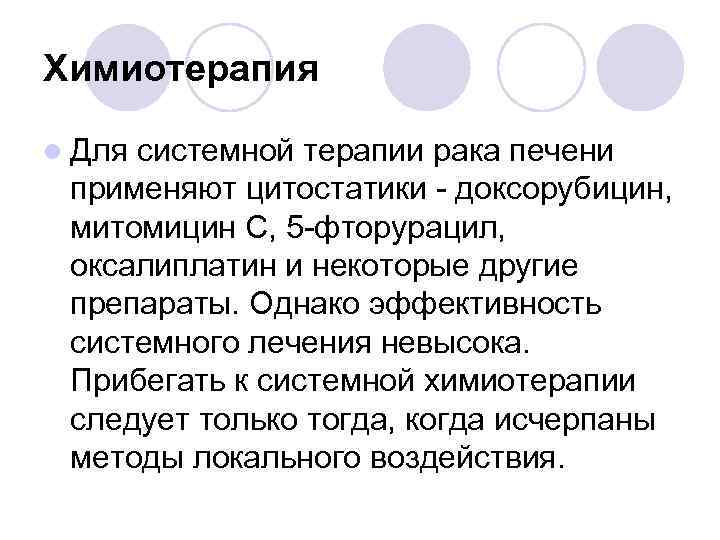 Химиотерапия

• Для системной терапии рака печени применяют цитостатики - доксорубицин, митомицин С, 5-фторурацил, оксалиплатин и некоторые другие препараты. Однако эффективность системного лечения невысока. Прибегать к системной химиотерапии следует только тогда, когда исчерпаны методы локального воздействия.